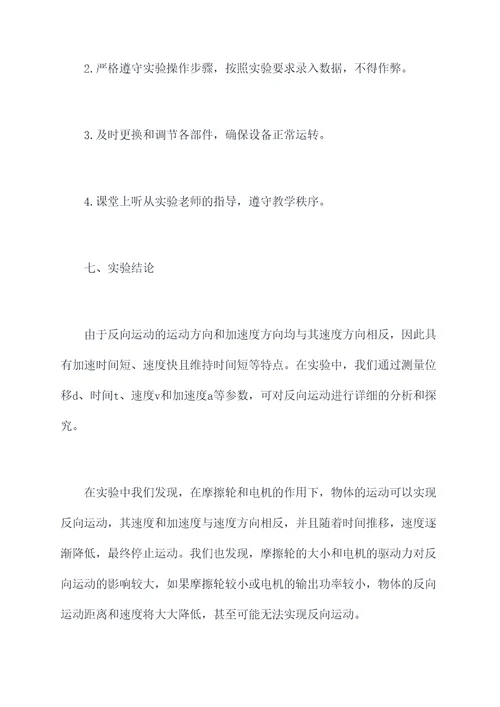 2.严格遵守实验操作步骤，按照实验要求录入数据，不得作弊。

3.及时更换和调节各部件，确保设备正常运转。

4.课堂上听从实验老师的指导，遵守教学秩序。

七、实验结论

由于反向运动的运动方向和加速度方向均与其速度方向相反，因此具有加速时间短、速度快且维持时间短等特点。在实验中，我们通过测量位移d、时间t、速度v和加速度a等参数，可对反向运动进行详细的分析和探究。

在实验中我们发现，在摩擦轮和电机的作用下，物体的运动可以实现反向运动，其速度和加速度与速度方向相反，并且随着时间推移，速度逐渐降低，最终停止运动。我们也发现，摩擦轮的大小和电机的驱动力对反向运动的影响较大，如果摩擦轮较小或电机的输出功率较小，物体的反向运动距离和速度将大大降低，甚至可能无法实现反向运动。